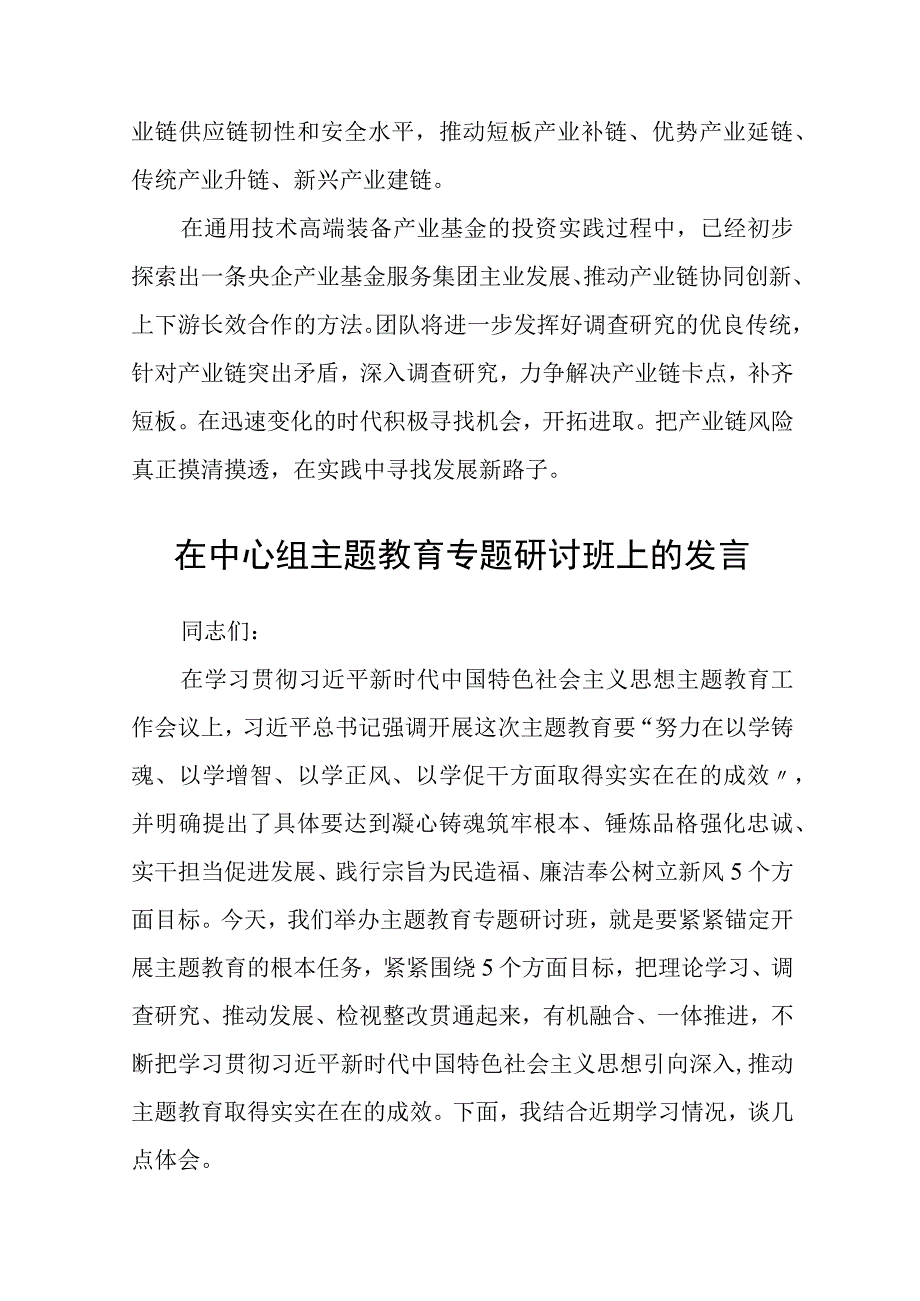 业链供应链韧性和安全水平，推动短板产业补链、优势产业延链、传统产业升链、新兴产业建链。

在通用技术高端装备产业基金的投资实践过程中，已经初步探索出一条央企产业基金服务集团主业发展、推动产业链协同创新、上下游长效合作的方法。团队将进一步发挥好调查研究的优良传统，针对产业链突出矛盾，深入调查研究，力争解决产业链卡点，补齐短板。在迅速变化的时代积极寻找机会，开拓进取。把产业链风险真正摸清摸透，在实践中寻找发展新路子。

在中心组主题教育专题研讨班上的发言

同志们：

在学习贯彻习近平新时代中国特色社会主义思想主题教育工作会议上，习近平总书记强调开展这次主题教育要“努力在以学铸魂、以学增智、以学正风、以学促干方面取得实实在在的成效〃，并明确提出了具体要达到凝心铸魂筑牢根本、锤炼品格强化忠诚、实干担当促进发展、践行宗旨为民造福、廉洁奉公树立新风5个方面目标。今天，我们举办主题教育专题研讨班，就是要紧紧锚定开展主题教育的根本任务，紧紧围绕5个方面目标，把理论学习、调查研究、推动发展、检视整改贯通起来，有机融合、一体推进，不断把学习贯彻习近平新时代中国特色社会主义思想引向深入，推动主题教育取得实实在在的成效。下面，我结合近期学习情况，谈几点体会。